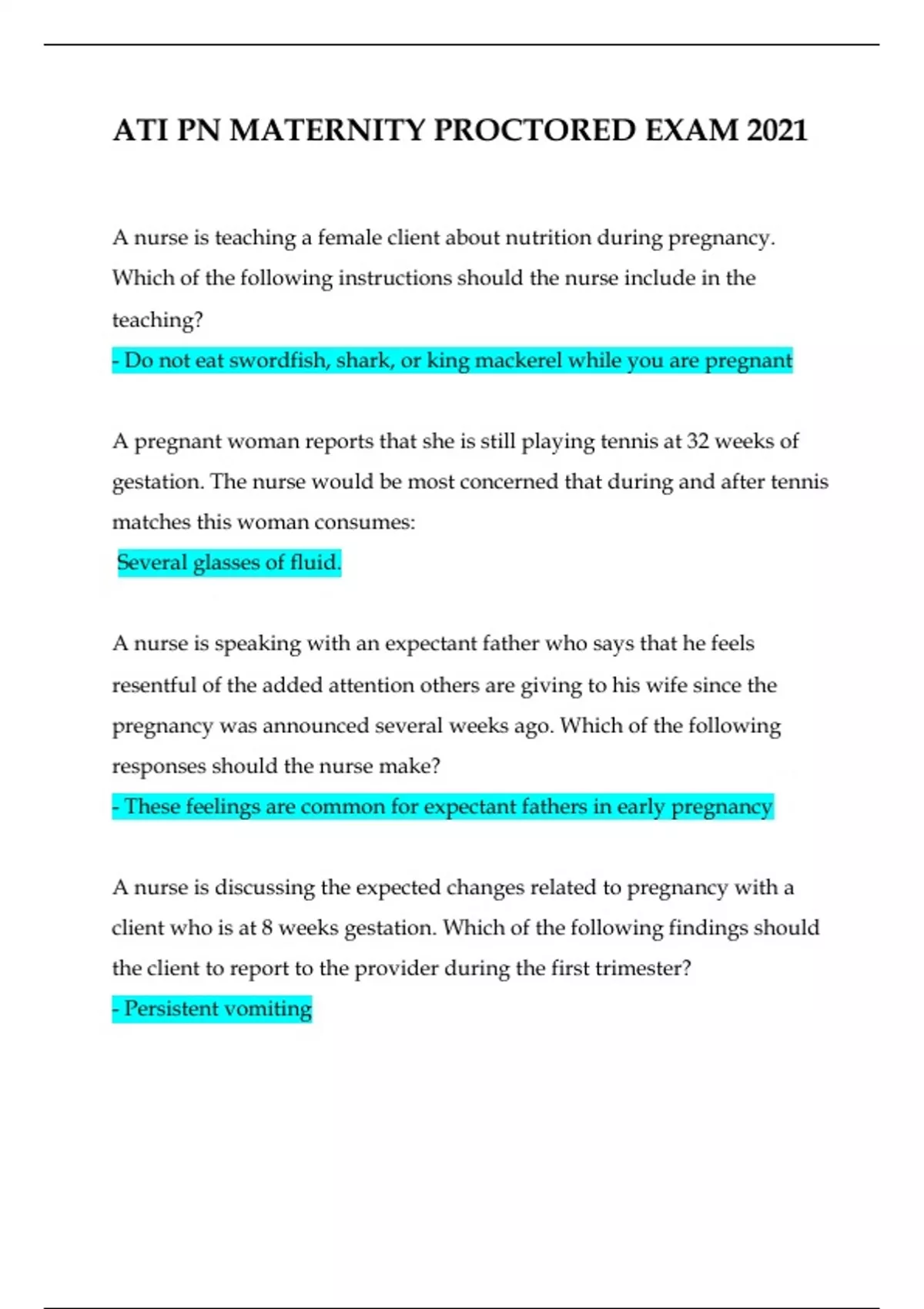 ATI PN MATERNITY PROCTORED EXAM 2021

A nurse is teaching a female client about nutrition during pregnancy. Which of the following instructions should the nurse include in the teaching?
- Do not eat swordfish, shark, or king mackerel while you are pregnant

A pregnant woman reports that she is still playing tennis at 32 weeks of gestation. The nurse would be most concerned that during and after tennis matches this woman consumes:
Several glasses of fluid.

A nurse is speaking with an expectant father who says that he feels resentful of the added attention others are giving to his wife since the pregnancy was announced several weeks ago. Which of the following responses should the nurse make?
- These feelings are common for expectant fathers in early pregnancy

A nurse is discussing the expected changes related to pregnancy with a client who is at 8 weeks gestation. Which of the following findings should the client to report to the provider during the first trimester?
- Persistent vomiting